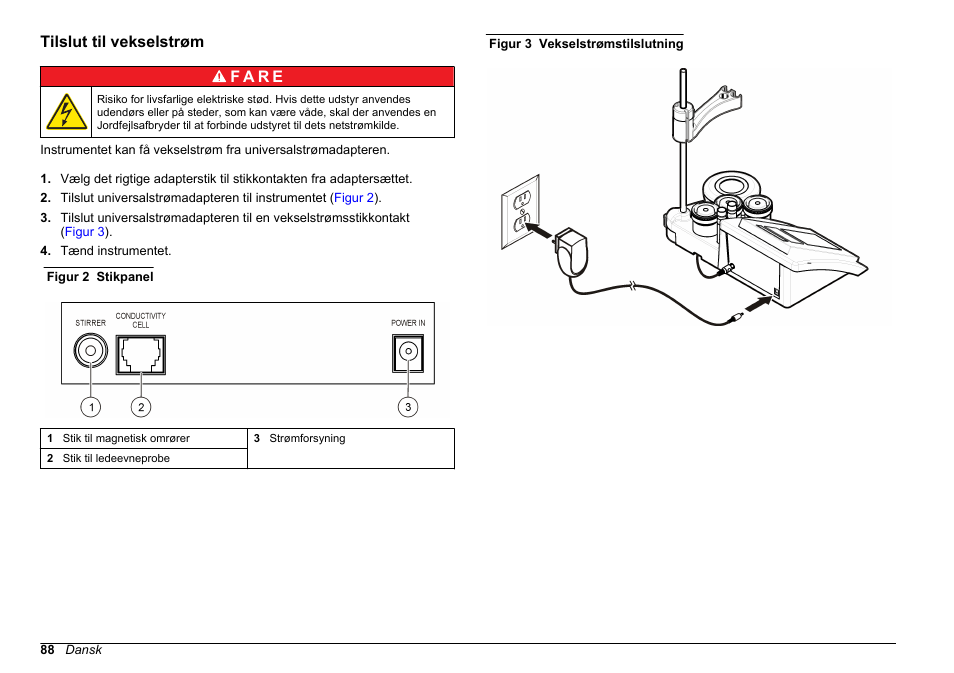 Tilslut til vekselstrøm

FARE

Risiko for livsfarlige elektriske stød. Hvis dette udstyr anvendes udendørs eller på steder, som kan være våde, skal der anvendes en Jordfejlsafbryder til at forbinde udstyret til dets netstrømkilde.

Instrumentet kan få vekselstrøm fra universalstrømadapteren.

1. Vælg det rigtige adapterstik til stikkontakten fra adaptersættet.
2. Tilslut universalstrømadapteren til instrumentet (Figur 2).
3. Tilslut universalstrømadapteren til en vekselstrømsstikkontakt (Figur 3).
4. Tænd instrumentet.

Figur 2 Stikpanel

STIRRER
CONDUCTIVITY CELL
POWER IN
1
2
3

| 1 Stik til magnetisk omrører | 3 Strømforsyning |
|---|---|
| 2 Stik til ledeevneprobe | |

Figur 3 Vekselstrømstilslutning

88 Dansk